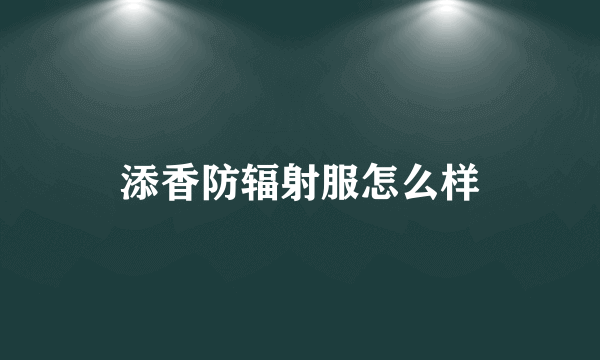 添香防辐射服怎么样